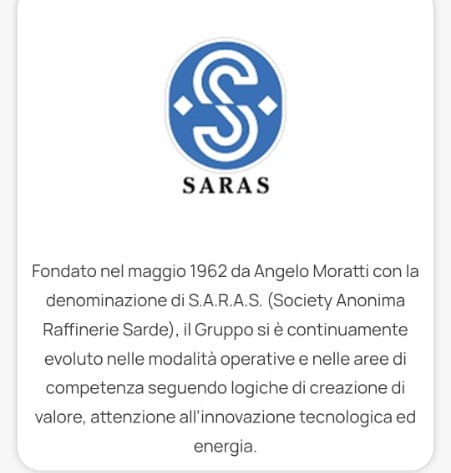 SARAS

Fondato nel maggio 1962 da Angelo Moratti con la denominazione di S.A.R.A.S. (Society Anonima Raffinerie Sarde), il Gruppo si è continuamente evoluto nelle modalità operative e nelle aree di competenza seguendo logiche di creazione di valore, attenzione all'innovazione tecnologica ed energia.